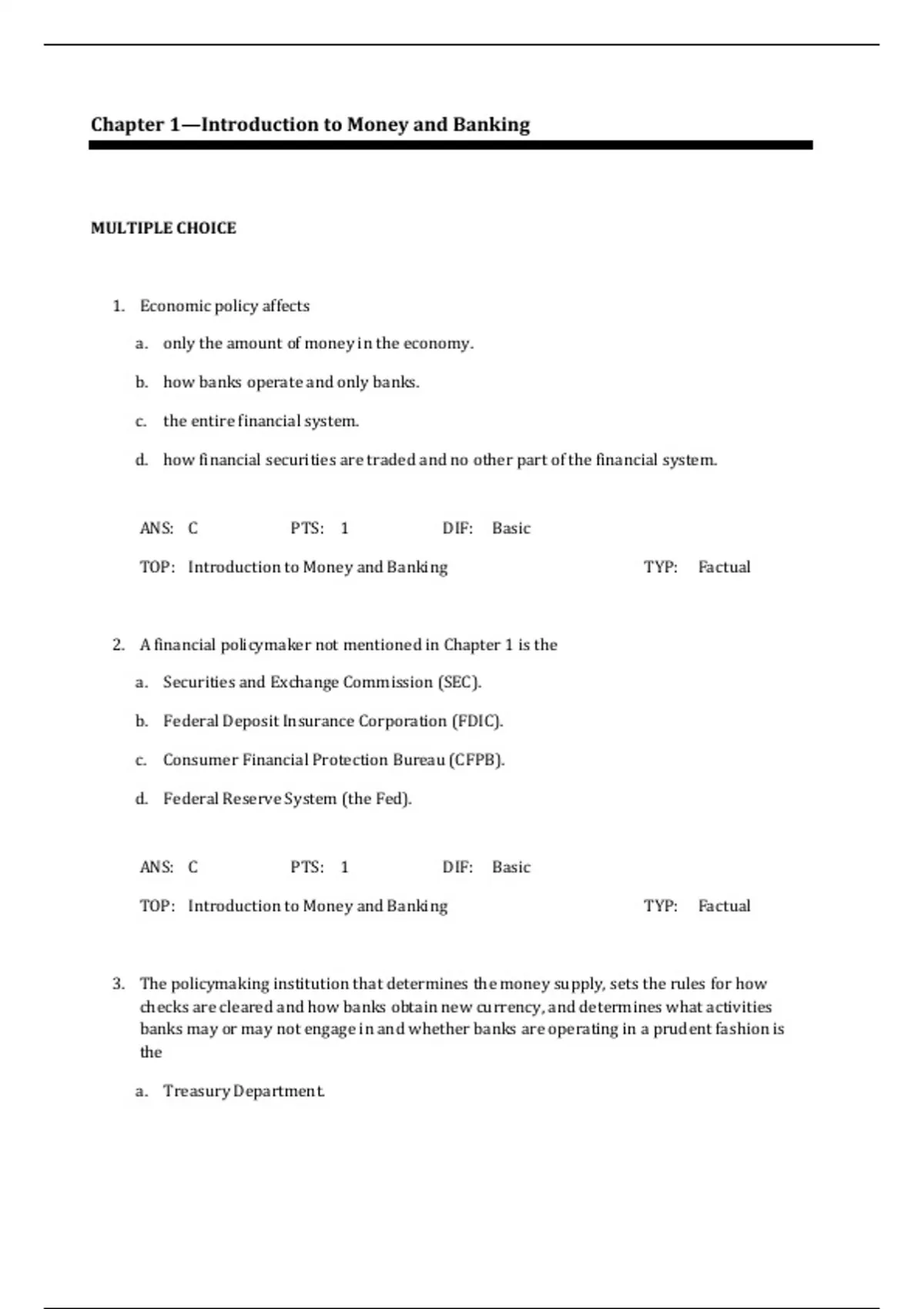 Chapter 1—Introduction to Money and Banking

MULTIPLE CHOICE

1. Economic policy affects

a. only the amount of money in the economy.

b. how banks operate and only banks.

c. the entire financial system.

d. how financial securities are traded and no other part of the financial system.

ANS: C PTS: 1 DIF: Basic

TOP: Introduction to Money and Banking TYP: Factual

2. A financial policymaker not mentioned in Chapter 1 is the

a. Securities and Exchange Commission (SEC).

b. Federal Deposit Insurance Corporation (FDIC).

c. Consumer Financial Protection Bureau (CFPB).

d. Federal Reserve System (the Fed).

ANS: C PTS: 1 DIF: Basic

TOP: Introduction to Money and Banking TYP: Factual

3. The policymaking institution that determines the money supply, sets the rules for how checks are cleared and how banks obtain new currency, and determines what activities banks may or may not engage in and whether banks are operating in a prudent fashion is the

a. Treasury Department.